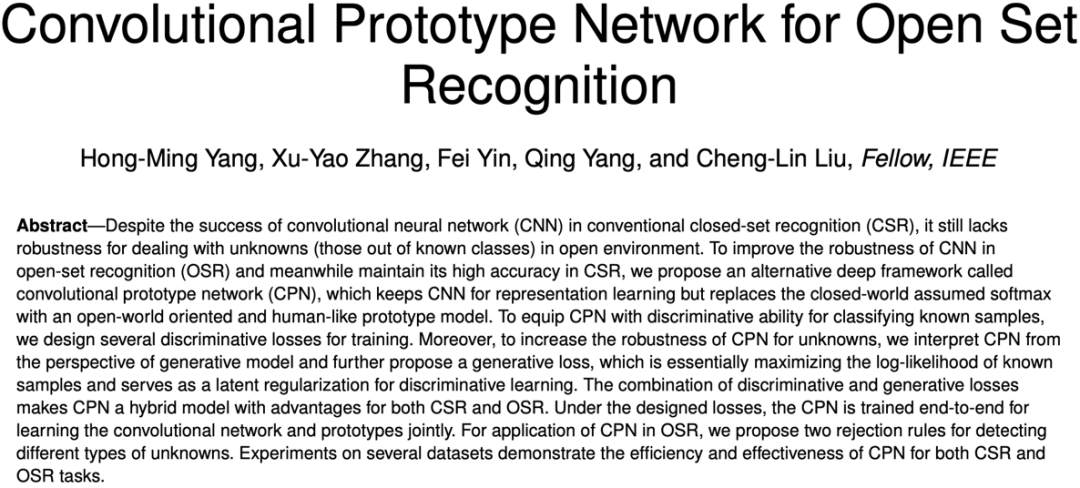 Convolutional Prototype Network for Open Set Recognition

Hong-Ming Yang, Xu-Yao Zhang, Fei Yin, Qing Yang, and Cheng-Lin Liu, Fellow, IEEE

Abstract—Despite the success of convolutional neural network (CNN) in conventional closed-set recognition (CSR), it still lacks robustness for dealing with unknowns (those out of known classes) in open environment. To improve the robustness of CNN in open-set recognition (OSR) and meanwhile maintain its high accuracy in CSR, we propose an alternative deep framework called convolutional prototype network (CPN), which keeps CNN for representation learning but replaces the closed-world assumed softmax with an open-world oriented and human-like prototype model. To equip CPN with discriminative ability for classifying known samples, we design several discriminative losses for training. Moreover, to increase the robustness of CPN for unknowns, we interpret CPN from the perspective of generative model and further propose a generative loss, which is essentially maximizing the log-likelihood of known samples and serves as a latent regularization for discriminative learning. The combination of discriminative and generative losses makes CPN a hybrid model with advantages for both CSR and OSR. Under the designed losses, the CPN is trained end-to-end for learning the convolutional network and prototypes jointly. For application of CPN in OSR, we propose two rejection rules for detecting different types of unknowns. Experiments on several datasets demonstrate the efficiency and effectiveness of CPN for both CSR and OSR tasks.